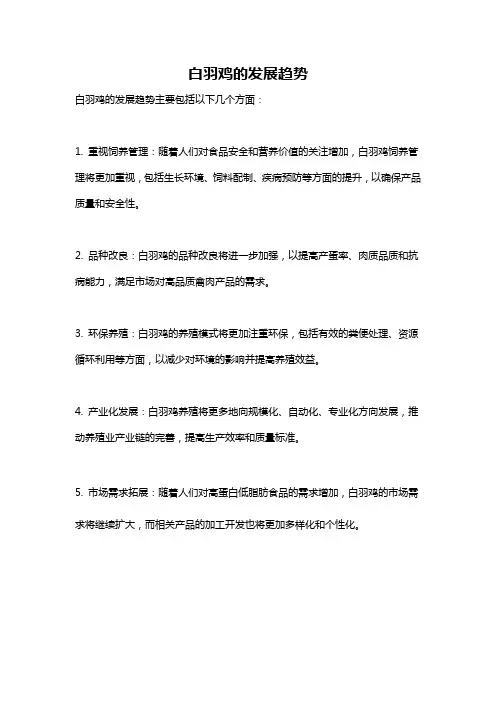 白羽鸡的发展趋势

白羽鸡的发展趋势主要包括以下几个方面：

1. 重视饲养管理：随着人们对食品安全和营养价值的关注增加，白羽鸡饲养管理将更加重视，包括生长环境、饲料配制、疾病预防等方面的提升，以确保产品质量和安全性。

2. 品种改良：白羽鸡的品种改良将进一步加强，以提高产蛋率、肉质品质和抗病能力，满足市场对高品质禽肉产品的需求。

3. 环保养殖：白羽鸡的养殖模式将更加注重环保，包括有效的粪便处理、资源循环利用等方面，以减少对环境的影响并提高养殖效益。

4. 产业化发展：白羽鸡养殖将更多地向规模化、自动化、专业化方向发展，推动养殖业产业链的完善，提高生产效率和质量标准。

5. 市场需求拓展：随着人们对高蛋白低脂肪食品的需求增加，白羽鸡的市场需求将继续扩大，而相关产品的加工开发也将更加多样化和个性化。